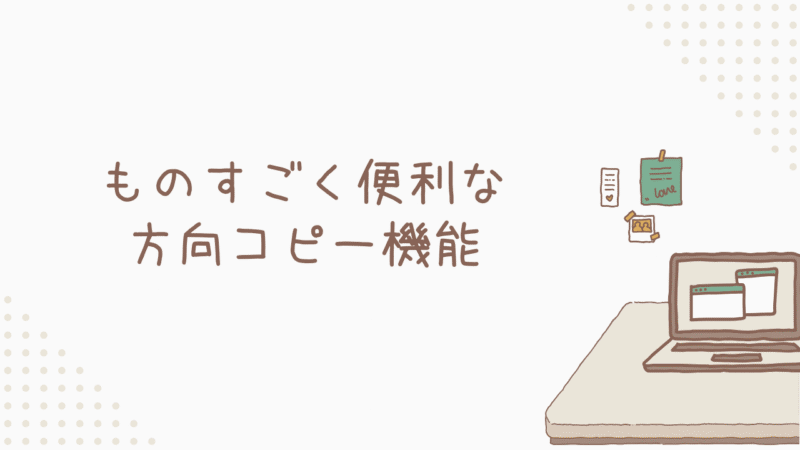 ものすごく便利な
方向コピー機能

love